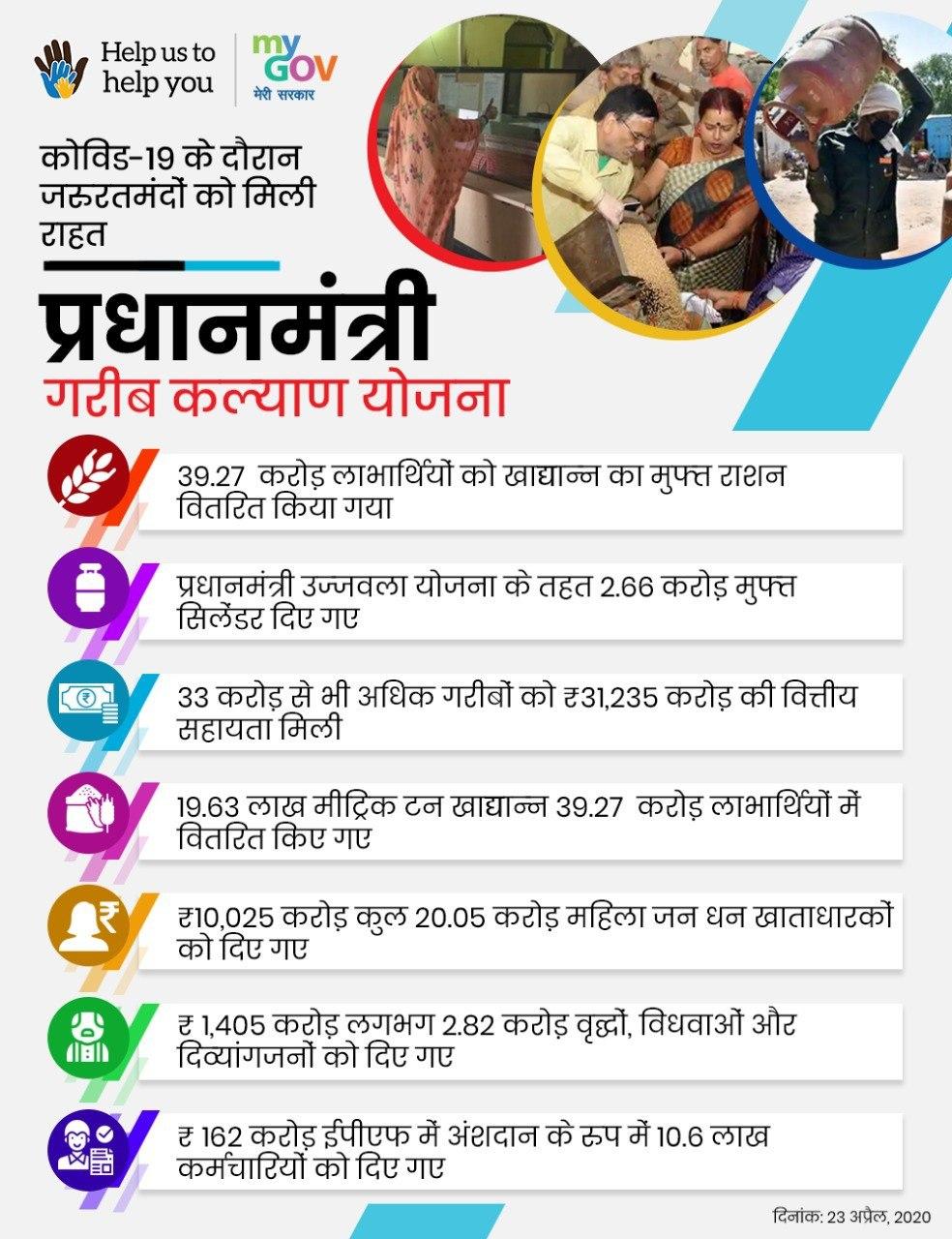 Help us to help you

my GOV
मेरी सरकार

कोविड-19 के दौरान जरूरतमंदों को मिली राहत

प्रधानमंत्री
गरीब कल्याण योजना

39.27 करोड़ लाभार्थियों को खाद्यान्न का मुफ्त राशन वितरित किया गया

प्रधानमंत्री उज्जवला योजना के तहत 2.66 करोड़ मुफ्त सिलेंडर दिए गए

33 करोड़ से भी अधिक गरीबों को ₹31,235 करोड़ की वित्तीय सहायता मिली

19.63 लाख मीट्रिक टन खाद्यान्न 39.27 करोड़ लाभार्थियों में वितरित किए गए

₹10,025 करोड़ कुल 20.05 करोड़ महिला जन धन खाताधारकों को दिए गए

₹ 1,405 करोड़ लगभग 2.82 करोड़ वृद्धों, विधवाओं और दिव्यांगजनों को दिए गए

₹ 162 करोड़ ईपीएफ में अंशदान के रूप में 10.6 लाख कर्मचारियों को दिए गए

दिनांक: 23 अप्रैल, 2020